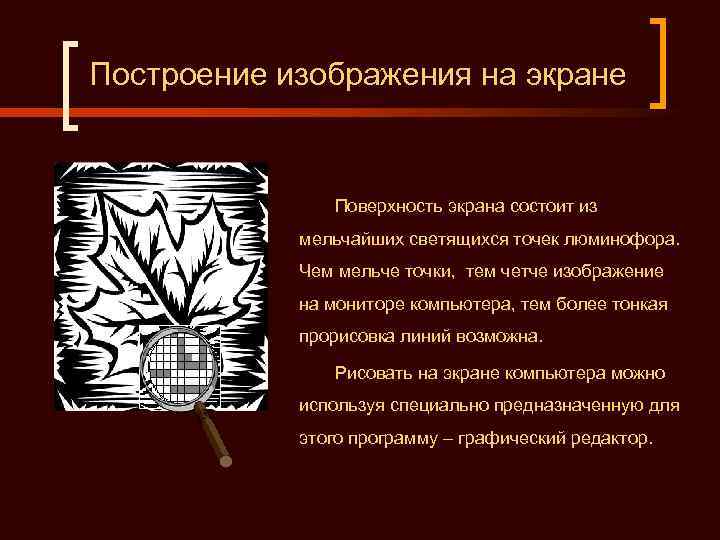 Построение изображения на экране

Поверхность экрана состоит из мельчайших светящихся точек люминофора. Чем мельче точки, тем четче изображение на мониторе компьютера, тем более тонкая прорисовка линий возможна.

Рисовать на экране компьютера можно используя специально предназначенную для этого программу – графический редактор.